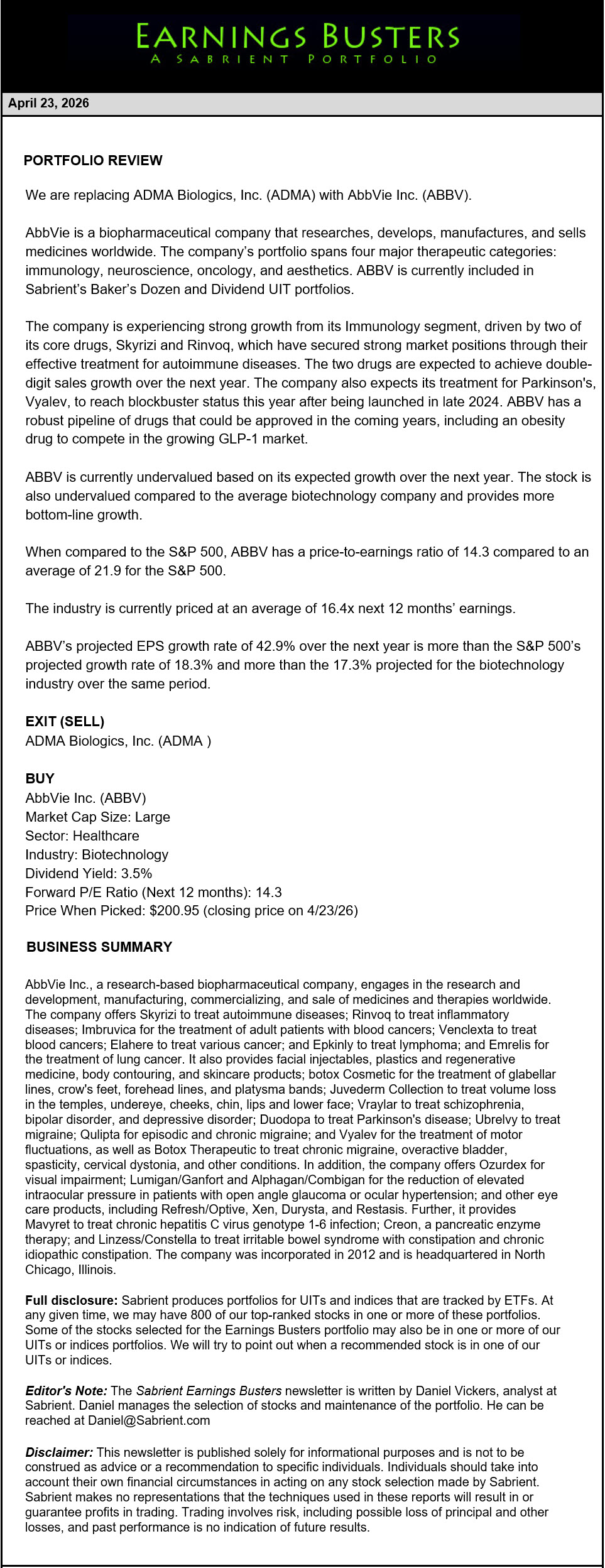 EARNINGS BUSTERS
A SABRIENT PORTFOLIO

April 23, 2026

PORTFOLIO REVIEW

We are replacing ADMA Biologics, Inc. (ADMA) with AbbVie Inc. (ABBV).

AbbVie is a biopharmaceutical company that researches, develops, manufactures, and sells medicines worldwide. The company's portfolio spans four major therapeutic categories: immunology, neuroscience, oncology, and aesthetics. ABBV is currently included in Sabrient's Baker's Dozen and Dividend UIT portfolios.

The company is experiencing strong growth from its Immunology segment, driven by two of its core drugs, Skyrizi and Rinvoq, which have secured strong market positions through their effective treatment for autoimmune diseases. The two drugs are expected to achieve double-digit sales growth over the next year. The company also expects its treatment for Parkinson's, Vyalev, to reach blockbuster status this year after being launched in late 2024. ABBV has a robust pipeline of drugs that could be approved in the coming years, including an obesity drug to compete in the growing GLP-1 market.

ABBV is currently undervalued based on its expected growth over the next year. The stock is also undervalued compared to the average biotechnology company and provides more bottom-line growth.

When compared to the S&P 500, ABBV has a price-to-earnings ratio of 14.3 compared to an average of 21.9 for the S&P 500.

The industry is currently priced at an average of 16.4x next 12 months' earnings.

ABBV's projected EPS growth rate of 42.9% over the next year is more than the S&P 500's projected growth rate of 18.3% and more than the 17.3% projected for the biotechnology industry over the same period.

EXIT (SELL)
ADMA Biologics, Inc. (ADMA )

BUY
AbbVie Inc. (ABBV)
Market Cap Size: Large
Sector: Healthcare
Industry: Biotechnology
Dividend Yield: 3.5%
Forward P/E Ratio (Next 12 months): 14.3
Price When Picked: $200.95 (closing price on 4/23/26)

BUSINESS SUMMARY

AbbVie Inc., a research-based biopharmaceutical company, engages in the research and development, manufacturing, commercializing, and sale of medicines and therapies worldwide. The company offers Skyrizi to treat autoimmune diseases; Rinvoq to treat inflammatory diseases; Imbruvica for the treatment of adult patients with blood cancers; Venclexta to treat blood cancers; Elahere to treat various cancer; and Epkinly to treat lymphoma; and Emrelis for the treatment of lung cancer. It also provides facial injectables, plastics and regenerative medicine, body contouring, and skincare products; botox Cosmetic for the treatment of glabellar lines, crow's feet, forehead lines, and platysma bands; Juvederm Collection to treat volume loss in the temples, undereye, cheeks, chin, lips and lower face; Vraylar to treat schizophrenia, bipolar disorder, and depressive disorder; Duodopa to treat Parkinson's disease; Ubrelvy to treat migraine; Qulipta for episodic and chronic migraine; and Vyalev for the treatment of motor fluctuations, as well as Botox Therapeutic to treat chronic migraine, overactive bladder, spasticity, cervical dystonia, and other conditions. In addition, the company offers Ozurdex for visual impairment; Lumigan/Ganfort and Alphagan/Combigan for the reduction of elevated intraocular pressure in patients with open angle glaucoma or ocular hypertension; and other eye care products, including Refresh/Optive, Xen, Durysta, and Restasis. Further, it provides Mavyret to treat chronic hepatitis C virus genotype 1-6 infection; Creon, a pancreatic enzyme therapy; and Linzess/Constella to treat irritable bowel syndrome with constipation and chronic idiopathic constipation. The company was incorporated in 2012 and is headquartered in North Chicago, Illinois.

Full disclosure: Sabrient produces portfolios for UITs and indices that are tracked by ETFs. At any given time, we may have 800 of our top-ranked stocks in one or more of these portfolios. Some of the stocks selected for the Earnings Busters portfolio may also be in one or more of our UITs or indices portfolios. We will try to point out when a recommended stock is in one of our UITs or indices.

Editor's Note: The Sabrient Earnings Busters newsletter is written by Daniel Vickers, analyst at Sabrient. Daniel manages the selection of stocks and maintenance of the portfolio. He can be reached at Daniel@Sabrient.com

Disclaimer: This newsletter is published solely for informational purposes and is not to be construed as advice or a recommendation to specific individuals. Individuals should take into account their own financial circumstances in acting on any stock selection made by Sabrient. Sabrient makes no representations that the techniques used in these reports will result in or guarantee profits in trading. Trading involves risk, including possible loss of principal and other losses, and past performance is no indication of future results.